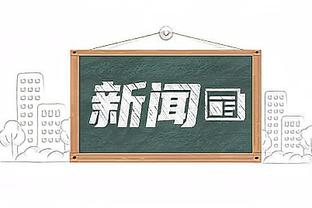 新闻